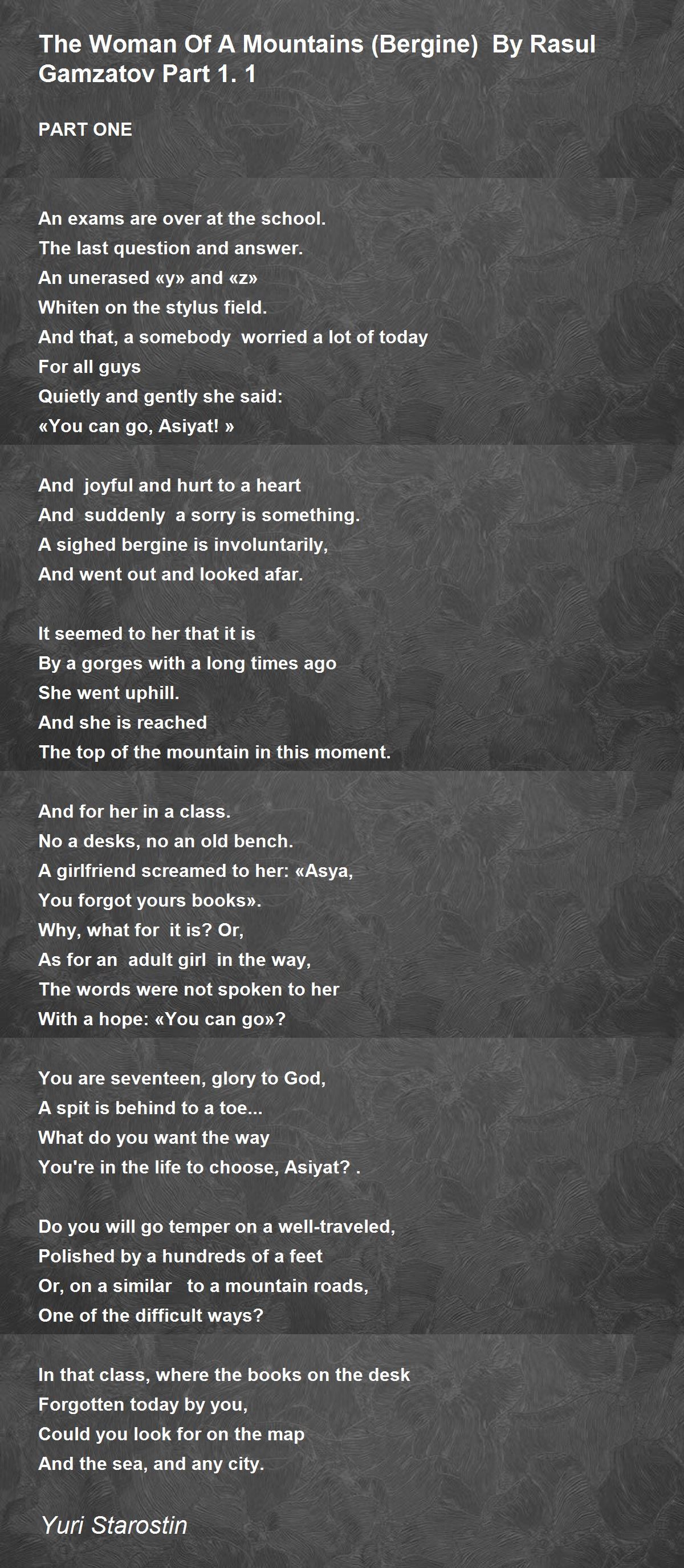 The Woman Of A Mountains (Bergine) By Rasul Gamzatov Part 1. 1

PART ONE

An exams are over at the school.
The last question and answer.
An unerased «y» and «z»
Whiten on the stylus field.
And that, a somebody worried a lot of today
For all guys
Quietly and gently she said:
«You can go, Asiyat! »

And joyful and hurt to a heart
And suddenly a sorry is something.
A sighed bergine is involuntarily,
And went out and looked afar.

It seemed to her that it is
By a gorges with a long times ago
She went uphill.
And she is reached
The top of the mountain in this moment.

And for her in a class.
No a desks, no an old bench.
A girlfriend screamed to her: «Asya,
You forgot yours books».
Why, what for it is? Or,
As for an adult girl in the way,
The words were not spoken to her
With a hope: «You can go»?

You are seventeen, glory to God,
A spit is behind to a toe...
What do you want the way
You're in the life to choose, Asiyat? .

Do you will go temper on a well-traveled,
Polished by a hundreds of a feet
Or, on a similar to a mountain roads,
One of the difficult ways?

In that class, where the books on the desk
Forgotten today by you,
Could you look for on the map
And the sea, and any city.

Yuri Starostin